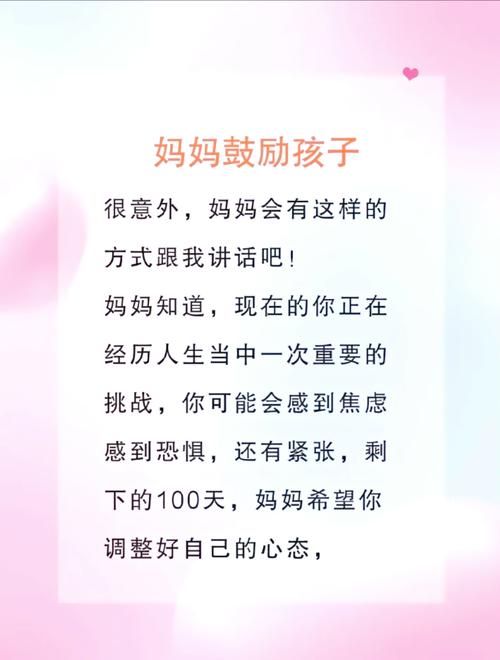 妈妈鼓励孩子

很意外，妈妈会有这样的方式跟我讲话吧！

妈妈知道，现在的你正在经历人生当中一次重要的挑战，你可能会感到焦虑感到恐惧，还有紧张，剩下的100天，妈妈希望你调整好自己的心态，